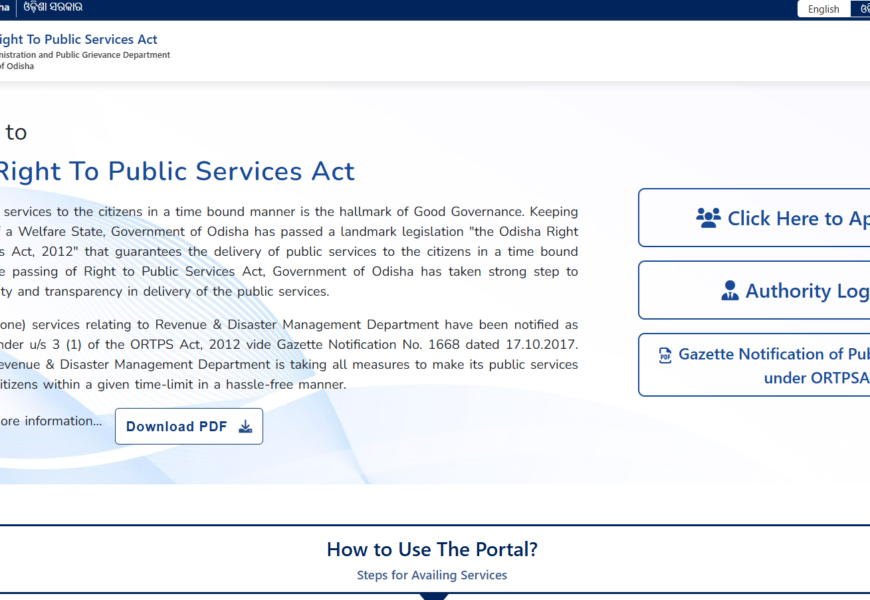 ha | ଓଡ଼ିଶା ସରକାର

English

ight To Public Services Act
nistration and Public Grievance Department
of Odisha

to
Right To Public Services Act

services to the citizens in a time bound manner is the hallmark of Good Governance. Keeping a Welfare State, Government of Odisha has passed a landmark legislation "the Odisha Right s Act, 2012" that guarantees the delivery of public services to the citizens in a time bound e passing of Right to Public Services Act, Government of Odisha has taken strong step to ty and transparency in delivery of the public services.

one) services relating to Revenue & Disaster Management Department have been notified as nder u/s 3 (1) of the ORTPS Act, 2012 vide Gazette Notification No. 1668 dated 17.10.2017. evenue & Disaster Management Department is taking all measures to make its public services itizens within a given time-limit in a hassle-free manner.

ore information...

Download PDF

Click Here to Ap

Authority Log

Gazette Notification of Pub under ORTPSA

How to Use The Portal?
Steps for Availing Services